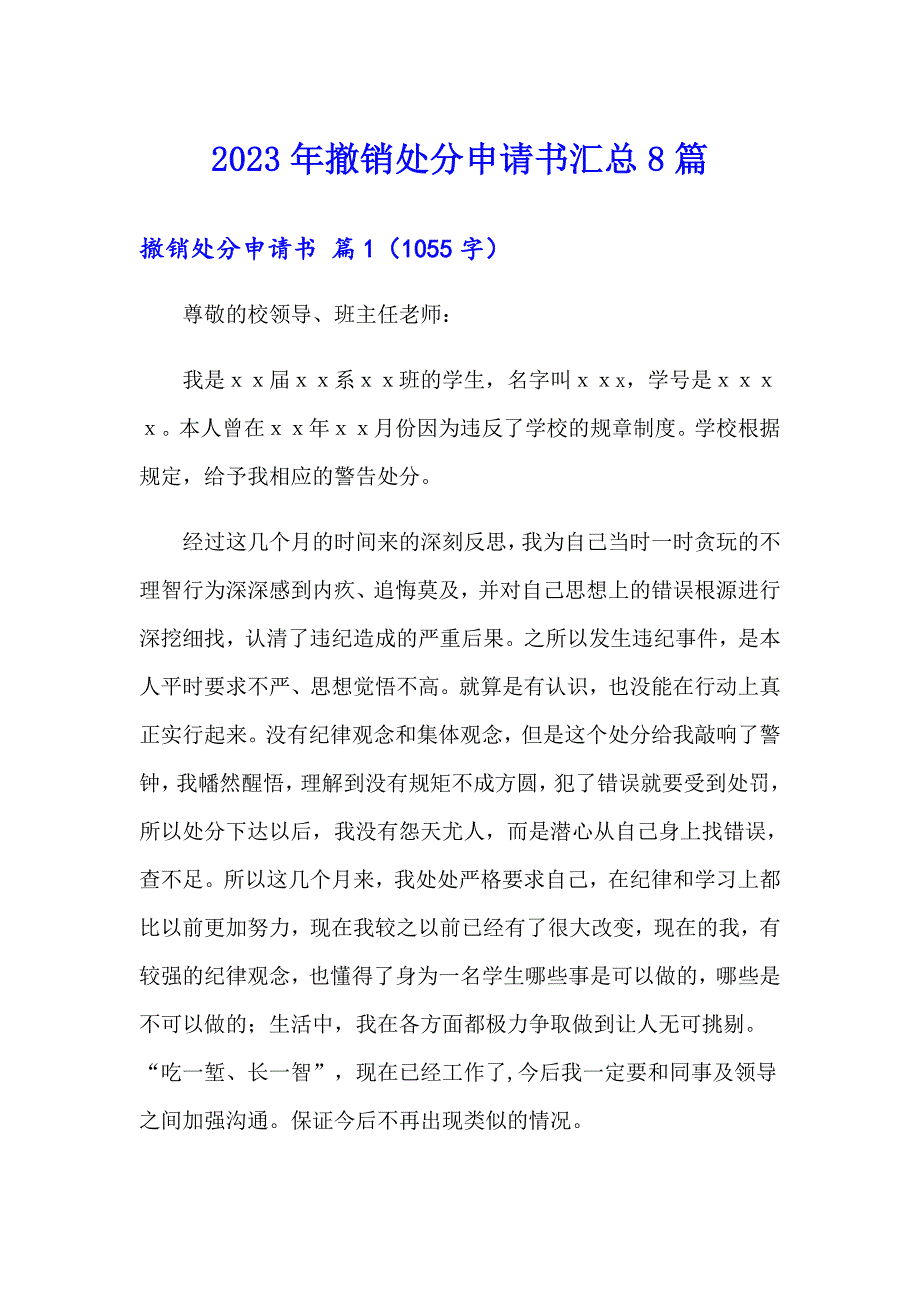 2023年撤销处分申请书汇总8篇

撤销处分申请书 篇1（1055字）

尊敬的校领导、班主任老师：

我是ｘｘ届ｘｘ系ｘｘ班的学生，名字叫ｘｘx，学号是ｘｘｘｘ。本人曾在ｘｘ年ｘｘ月份因为违反了学校的规章制度。学校根据规定，给予我相应的警告处分。

经过这几个月的时间来的深刻反思，我为自己当时一时贪玩的不理智行为深深感到内疚、追悔莫及，并对自己思想上的错误根源进行深挖细找，认清了违纪造成的严重后果。之所以发生违纪事件，是本人平时要求不严、思想觉悟不高。就算是有认识，也没能在行动上真正实行起来。没有纪律观念和集体观念，但是这个处分给我敲响了警钟，我幡然醒悟，理解到没有规矩不成方圆，犯了错误就要受到处罚，所以处分下达以后，我没有怨天尤人，而是潜心从自己身上找错误，查不足。所以这几个月来，我处处严格要求自己，在纪律和学习上都比以前更加努力，现在我较之以前已经有了很大改变，现在的我，有较强的纪律观念，也懂得了身为一名学生哪些事是可以做的，哪些是不可以做的；生活中，我在各方面都极力争取做到让人无可挑剔。“吃一堑、长一智”，现在已经工作了,今后我一定要和同事及领导之间加强沟通。保证今后不再出现类似的情况。